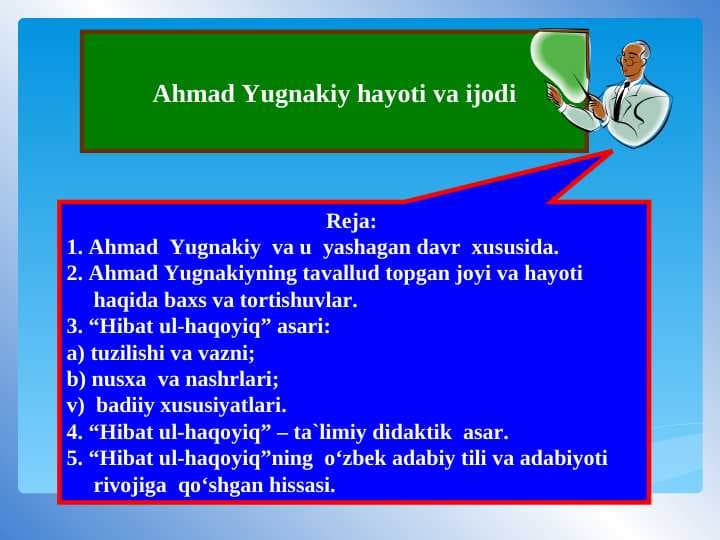 Ahmad Yugnakiy hayoti va ijodi

Reja:
1. Ahmad Yugnakiy va u yashagan davr xususida.
2. Ahmad Yugnakiyning tavallud topgan joyi va hayoti haqida baxs va tortishuvlar.
3. “Hibat ul-haqoyiq” asari:
a) tuzilishi va vazni;
b) nusxa va nashrlari;
v) badiiy xususiyatlari.
4. “Hibat ul-haqoyiq” – ta`limiy didaktik asar.
5. “Hibat ul-haqoyiq”ning o‘zbek adabiy tili va adabiyoti rivojiga qo‘shgan hissasi.